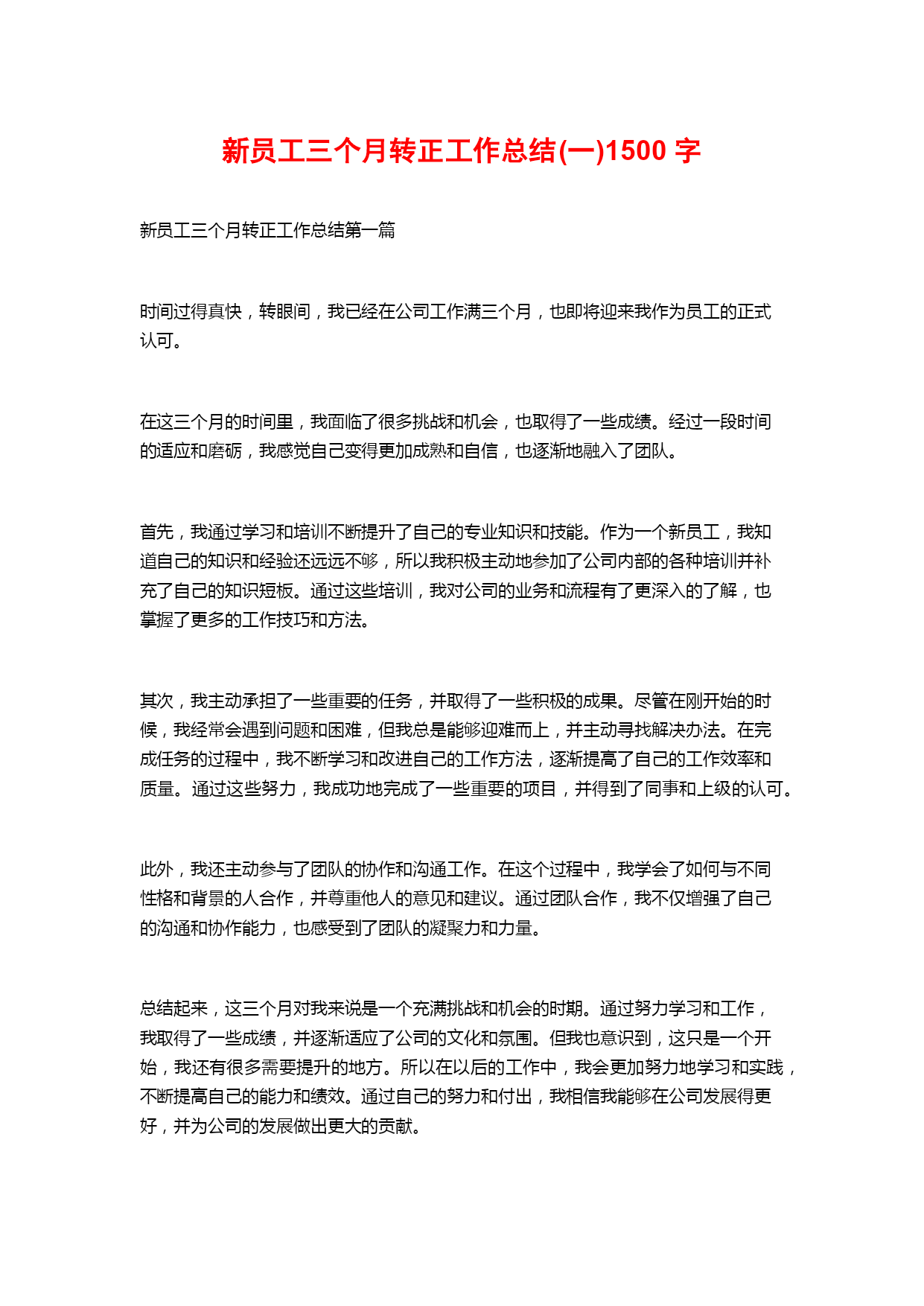 新员工三个月转正工作总结(一)1500 字

新员工三个月转正工作总结第一篇

时间过得真快，转眼间，我已经在公司工作满三个月，也即将迎来我作为员工的正式认可。

在这三个月的时间里，我面临了很多挑战和机会，也取得了一些成绩。经过一段时间的适应和磨砺，我感觉自己变得更加成熟和自信，也逐渐地融入了团队。

首先，我通过学习和培训不断提升了自己的专业知识和技能。作为一个新员工，我知道自己的知识和经验还远远不够，所以我积极主动地参加了公司内部的各种培训并补充了自己的知识短板。通过这些培训，我对公司的业务和流程有了更深入的了解，也掌握了更多的工作技巧和方法。

其次，我主动承担了一些重要的任务，并取得了一些积极的成果。尽管在刚开始的时候，我经常会遇到问题和困难，但我总是能够迎难而上，并主动寻找解决办法。在完成任务的过程中，我不断学习和改进自己的工作方法，逐渐提高了自己的工作效率和质量。通过这些努力，我成功地完成了一些重要的项目，并得到了同事和上级的认可。

此外，我还主动参与了团队的协作和沟通工作。在这个过程中，我学会了如何与不同性格和背景的人合作，并尊重他人的意见和建议。通过团队合作，我不仅增强了自己的沟通和协作能力，也感受到了团队的凝聚力和力量。

总结起来，这三个月对我来说是一个充满挑战和机会的时期。通过努力学习和工作，我取得了一些成绩，并逐渐适应了公司的文化和氛围。但我也意识到，这只是一个开始，我还有很多需要提升的地方。所以在以后的工作中，我会更加努力地学习和实践，不断提高自己的能力和绩效。通过自己的努力和付出，我相信我能够在公司发展得更好，并为公司的发展做出更大的贡献。